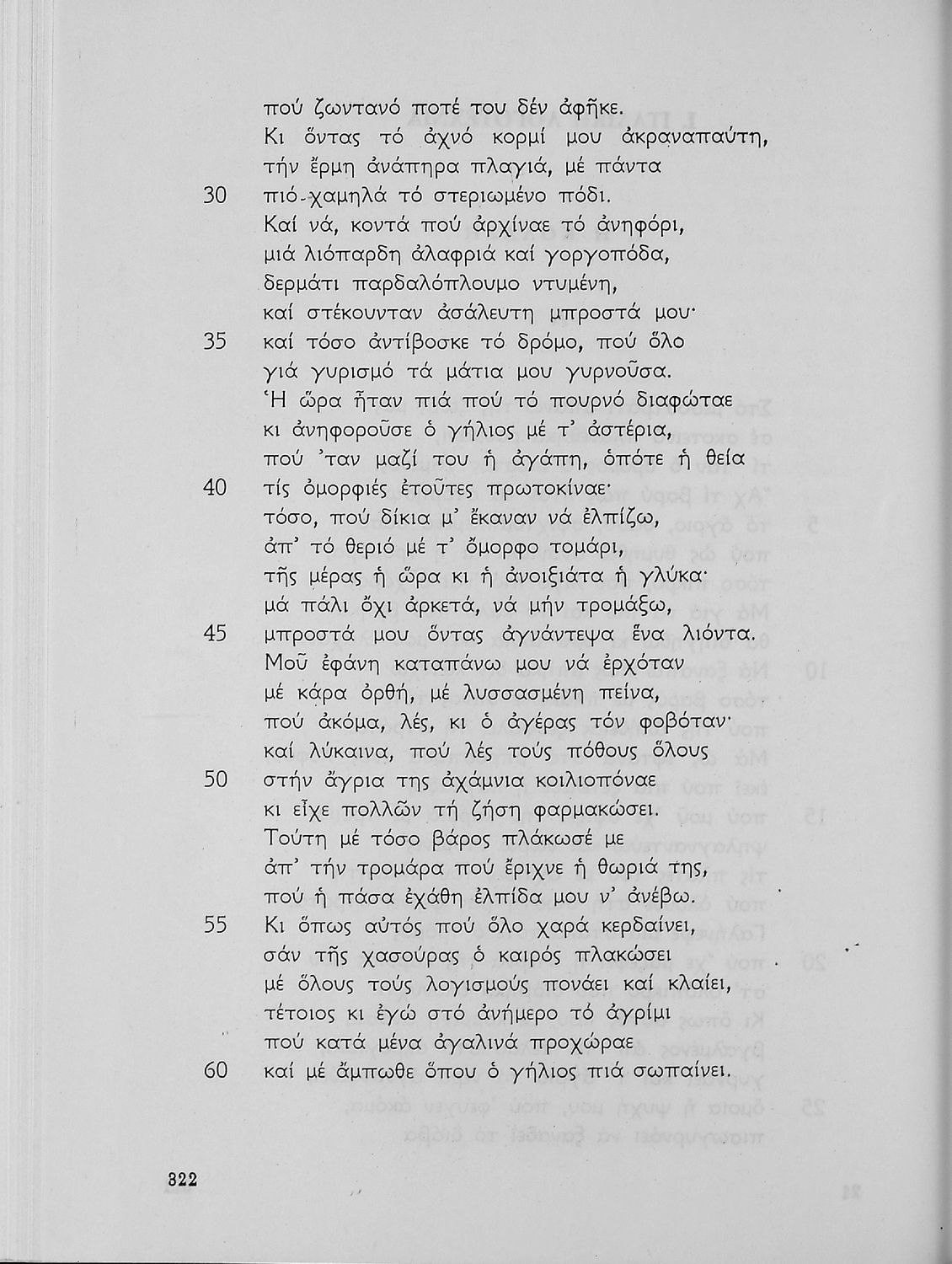 πού ζωντανό ποτέ του δέν ἀφῆκε.
Κι ὄντας τό ἀχνό κορμί μου ἀκραναπαύτη,
τήν ἔρμη ἀνάπηρα πλαγιά, μέ πάντα
30 πιό-χαμηλά τό στεριωμένο πόδι.
Καί νά, κοντά πού ἀρχίναε τό ἀνηφόρι,
μιά λιόπαρδη ἀλαφριά καί γοργοπόδα,
δερμάτι παρδαλόπλουμο ντυμένη,
καί στέκουνταν ἀσάλευτη μπροστά μου·
35 καί τόσο ἀντίβοσκε τό δρόμο, πού ὅλο
γιά γυρισμό τά μάτια μου γυρνοῦσα.
Ἡ ὥρα ἦταν πιά πού τό πουρνό διαφώταε
κι ἀνηφοροῦσε ὁ γήλιος μέ τ' ἀστέρια,
πού 'ταν μαζί του ἡ ἀγάπη, ὁπότε ἡ θεία
40 τίς ὀμορφιές ἐτοῦτες πρωτοκίναε·
τόσο, πού δίκια μ' ἔκαναν νά ἐλπίζω,
ἀπ' τό θεριό μέ τ' ὄμορφο τομάρι,
τῆς μέρας ἡ ὥρα κι ἡ ἀνοιξιάτα ἡ γλύκα·
μά πάλι ὄχι ἀρκετά, νά μήν τρομάξω,
45 μπροστά μου ὄντας ἀγνάντεψα ἕνα λιόντα.
Μοῦ ἐφάνη καταπάνω μου νά ἐρχόταν
μέ κάρα ὀρθή, μέ λυσσασμένη πείνα,
πού ἀκόμα, λές, κι ὁ ἀγέρας τόν φοβόταν·
καί λύκαινα, πού λές τούς πόθους ὅλους
50 στήν ἄγρια της ἀχάμνια κοιλιοπόναε
κι εἶχε πολλῶν τή ζήση φαρμακώσει.
Τούτη μέ τόσο βάρος πλάκωσέ με
ἀπ' τήν τρομάρα πού ἔριχνε ἡ θωριά της,
πού ἡ πάσα ἐχάθη ἐλπίδα μου ν' ἀνέβω.
55 Κι ὅπως αὐτός πού ὅλο χαρά κερδαίνει,
σάν τῆς χασούρας ὁ καιρός πλακώσει
μέ ὅλους τούς λογισμούς πονάει καί κλαίει,
τέτοιος κι ἐγώ στό ἀνήμερο τό ἀγρίμι
πού κατά μένα ἀγαλινά προχώραε
60 καί μέ ἄμπωθε ὅπου ὁ γήλιος πιά σωπαίνει.

322